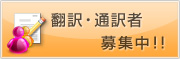 翻訳・通訳者

募集中!!